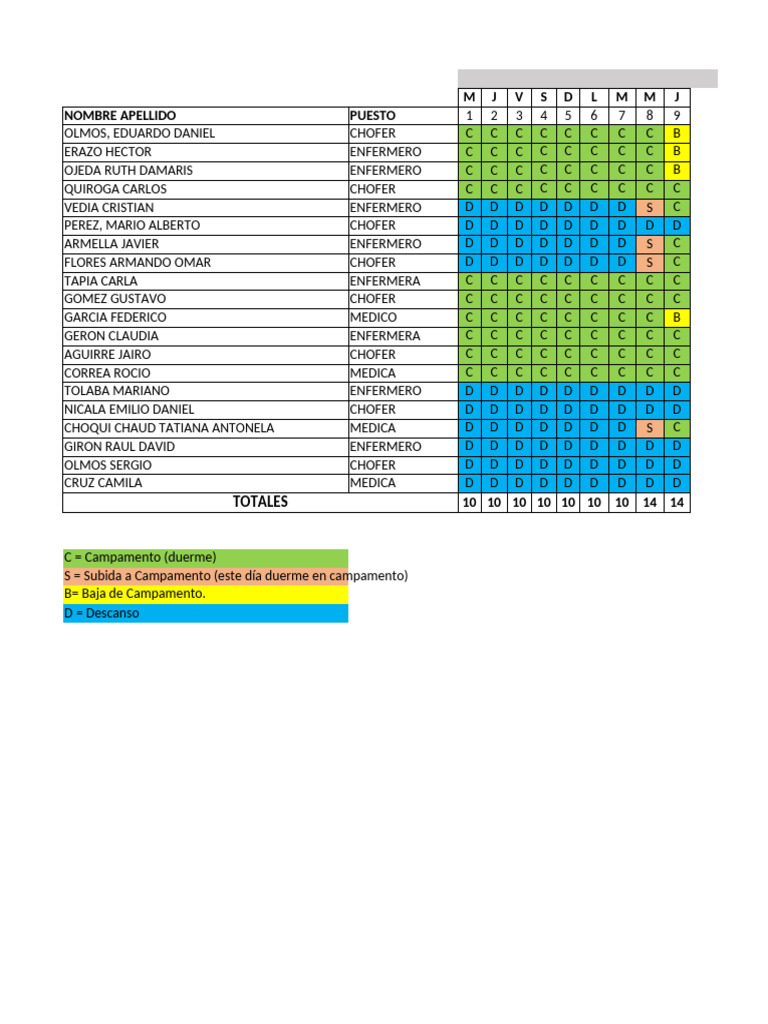 | | | M | J | V | S | D | L | M | M | J |
|---|---|---|---|---|---|---|---|---|---|---|
| NOMBRE APELLIDO | PUESTO | 1 | 2 | 3 | 4 | 5 | 6 | 7 | 8 | 9 |
| OLMOS, EDUARDO DANIEL | CHOFER | C | C | C | C | C | C | C | C | B |
| ERAZO HECTOR | ENFERMERO | C | C | C | C | C | C | C | C | B |
| OJEDA RUTH DAMARIS | ENFERMERO | C | C | C | C | C | C | C | C | B |
| QUIROGA CARLOS | CHOFER | C | C | C | C | C | C | C | C | C |
| VEDIA CRISTIAN | ENFERMERO | D | D | D | D | D | D | D | S | C |
| PEREZ, MARIO ALBERTO | CHOFER | D | D | D | D | D | D | D | D | D |
| ARMELLA JAVIER | ENFERMERO | D | D | D | D | D | D | D | S | C |
| FLORES ARMANDO OMAR | CHOFER | D | D | D | D | D | D | D | S | C |
| TAPIA CARLA | ENFERMERA | C | C | C | C | C | C | C | C | C |
| GOMEZ GUSTAVO | CHOFER | C | C | C | C | C | C | C | C | C |
| GARCIA FEDERICO | MEDICO | C | C | C | C | C | C | C | C | B |
| GERON CLAUDIA | ENFERMERA | C | C | C | C | C | C | C | C | C |
| AGUIRRE JAIRO | CHOFER | C | C | C | C | C | C | C | C | C |
| CORREA ROCIO | MEDICA | C | C | C | C | C | C | C | C | C |
| TOLABA MARIANO | ENFERMERO | D | D | D | D | D | D | D | D | D |
| NICALA EMILIO DANIEL | CHOFER | D | D | D | D | D | D | D | D | D |
| CHOQUI CHAUD TATIANA ANTONELA | MEDICA | D | D | D | D | D | D | D | S | C |
| GIRON RAUL DAVID | ENFERMERO | D | D | D | D | D | D | D | D | D |
| OLMOS SERGIO | CHOFER | D | D | D | D | D | D | D | D | D |
| CRUZ CAMILA | MEDICA | D | D | D | D | D | D | D | D | D |
| TOTALES | | 10 | 10 | 10 | 10 | 10 | 10 | 10 | 14 | 14 |

C = Campamento (duerme)
S = Subida a Campamento (este día duerme en campamento)
B= Baja de Campamento.
D = Descanso